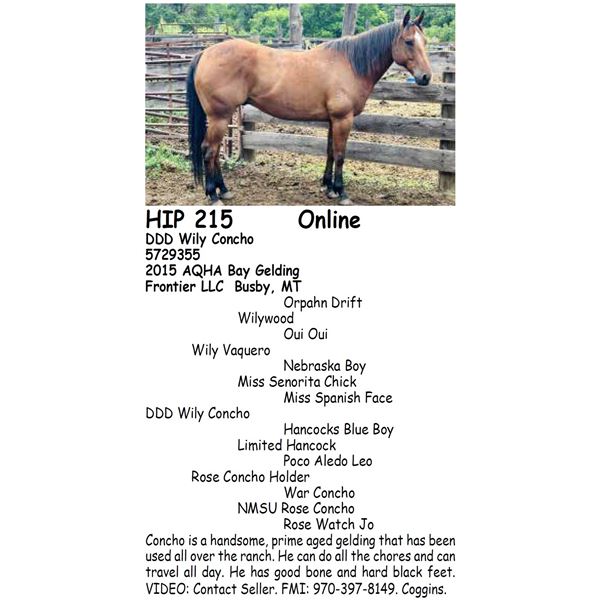 HIP 215 Online
DDD Wily Concho
5729355
2015 AQHA Bay Gelding
Frontier LLC Busby, MT

Orpahn Drift
Wilywood
Oui Oui
Wily Vaquero
Nebraska Boy
Miss Senorita Chick
Miss Spanish Face
DDD Wily Concho
Hancocks Blue Boy
Limited Hancock
Poco Aledo Leo
Rose Concho Holder
War Concho
NMSU Rose Concho
Rose Watch Jo

Concho is a handsome, prime aged gelding that has been used all over the ranch. He can do all the chores and can travel all day. He has good bone and hard black feet. VIDEO: Contact Seller. FMI: 970-397-8149. Coggins.